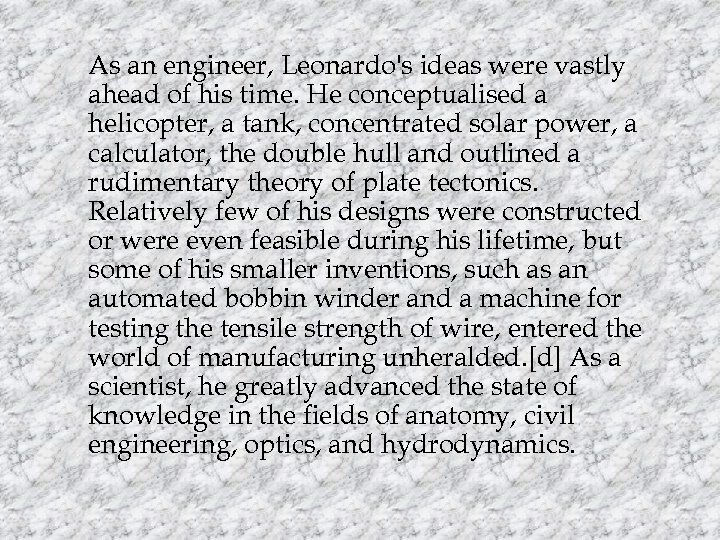 As an engineer, Leonardo's ideas were vastly ahead of his time. He conceptualised a helicopter, a tank, concentrated solar power, a calculator, the double hull and outlined a rudimentary theory of plate tectonics. Relatively few of his designs were constructed or were even feasible during his lifetime, but some of his smaller inventions, such as an automated bobbin winder and a machine for testing the tensile strength of wire, entered the world of manufacturing unheralded.[d] As a scientist, he greatly advanced the state of knowledge in the fields of anatomy, civil engineering, optics, and hydrodynamics.